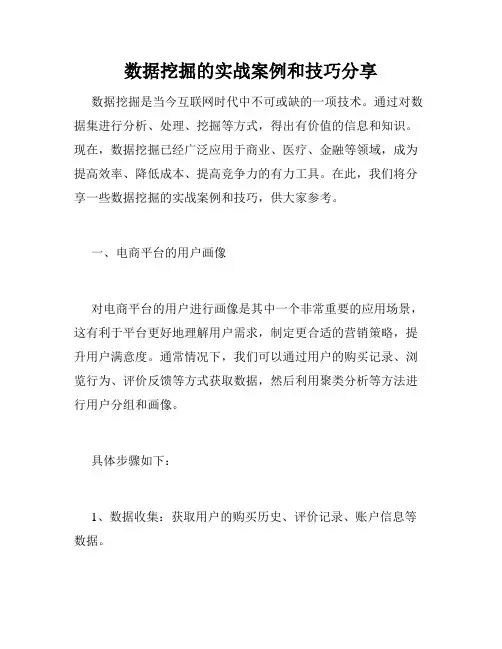 数据挖掘的实战案例和技巧分享

数据挖掘是当今互联网时代中不可或缺的一项技术。通过对数据集进行分析、处理、挖掘等方式，得出有价值的信息和知识。现在，数据挖掘已经广泛应用于商业、医疗、金融等领域，成为提高效率、降低成本、提高竞争力的有力工具。在此，我们将分享一些数据挖掘的实战案例和技巧，供大家参考。

一、电商平台的用户画像

对电商平台的用户进行画像是其中一个非常重要的应用场景，这有利于平台更好地理解用户需求，制定更合适的营销策略，提升用户满意度。通常情况下，我们可以通过用户的购买记录、浏览行为、评价反馈等方式获取数据，然后利用聚类分析等方法进行用户分组和画像。

具体步骤如下：

1、数据收集：获取用户的购买历史、评价记录、账户信息等数据。